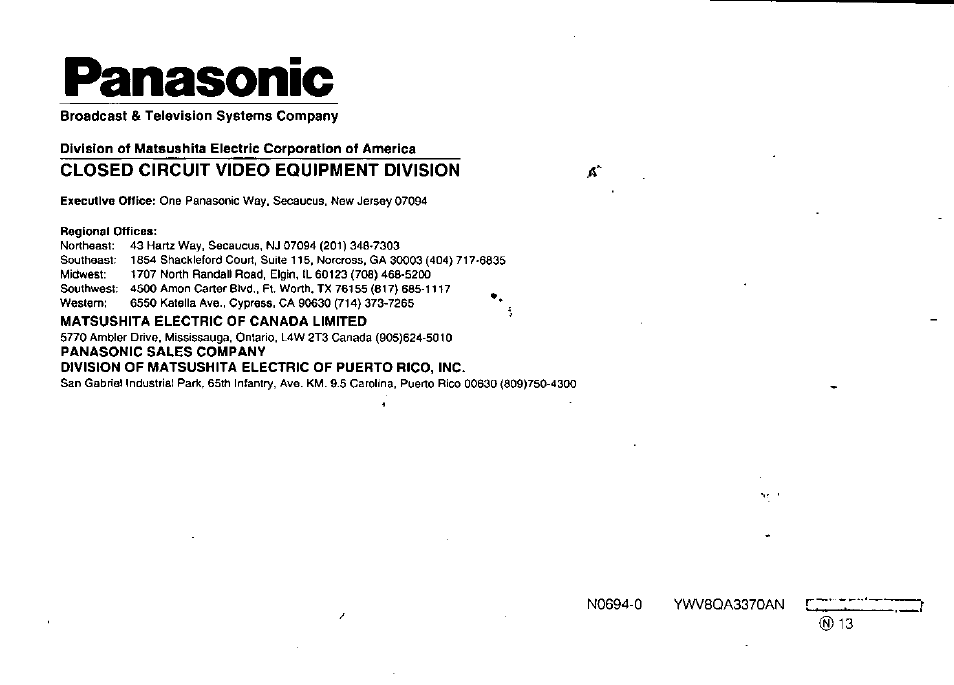 Panasonic
Broadcast & Television Systems Company

Division of Matsushita Electric Corporation of America
CLOSED CIRCUIT VIDEO EQUIPMENT DIVISION

Executive Office: One Panasonic Way, Secaucus, New Jersey 07094

Regional Offices:
Northeast: 43 Hartz Way, Secaucus, NJ 07094 (201) 348-7303
Southeast: 1854 Shackleford Court, Suite 115, Norcross, GA 30003 (404) 717-6835
Midwest: 1707 North Randall Road, Elgin, IL 60123 (708) 468-5200
Southwest: 4500 Amon Carter Blvd., Ft. Worth, TX 76155 (817) 685-1117
Western: 6550 Katella Ave., Cypress, CA 90630 (714) 373-7265
MATSUSHITA ELECTRIC OF CANADA LIMITED
5770 Ambler Drive, Mississauga, Ontario, L4W 2T3 Canada (905)624-5010
PANASONIC SALES COMPANY
DIVISION OF MATSUSHITA ELECTRIC OF PUERTO RICO, INC.
San Gabriel Industrial Park, 65th Infantry, Ave. KM. 9.5 Carolina, Puerto Rico 00630 (809)750-4300

N0694-0 YWV8QA3370AN
Ⓝ 13